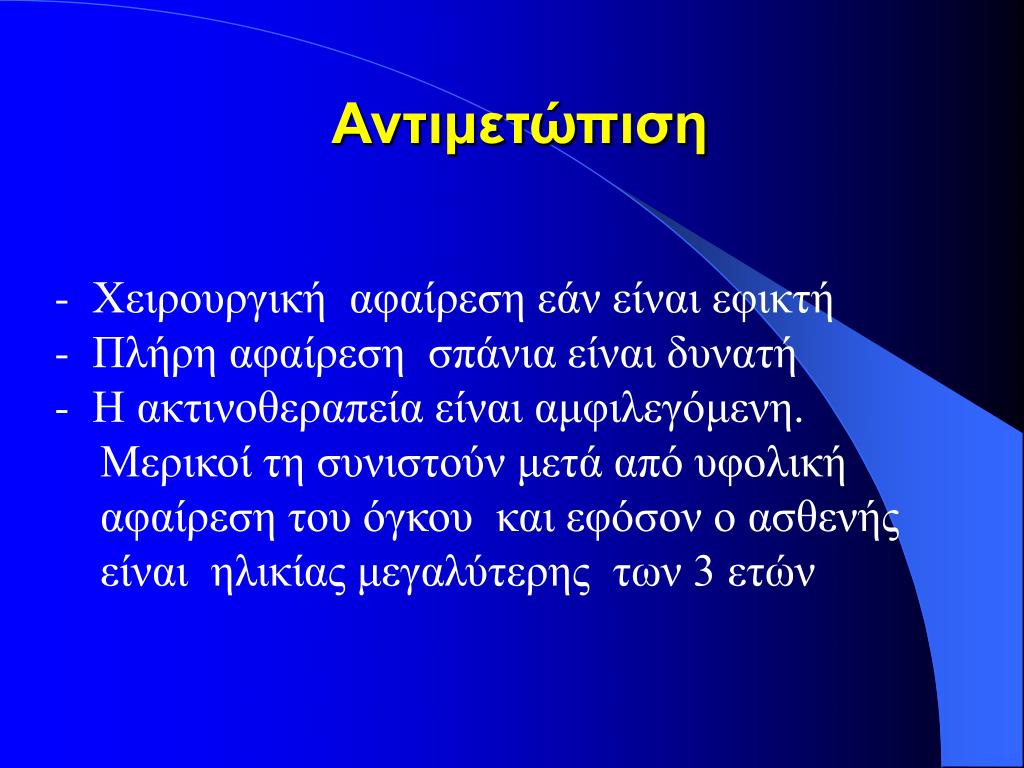 Αντιμετώπιση

- Χειρουργική αφαίρεση εάν είναι εφικτή
- Πλήρη αφαίρεση σπάνια είναι δυνατή
- Η ακτινοθεραπεία είναι αμφιλεγόμενη. Μερικοί τη συνιστούν μετά από υφολική αφαίρεση του όγκου και εφόσον ο ασθενής είναι ηλικίας μεγαλύτερης των 3 ετών